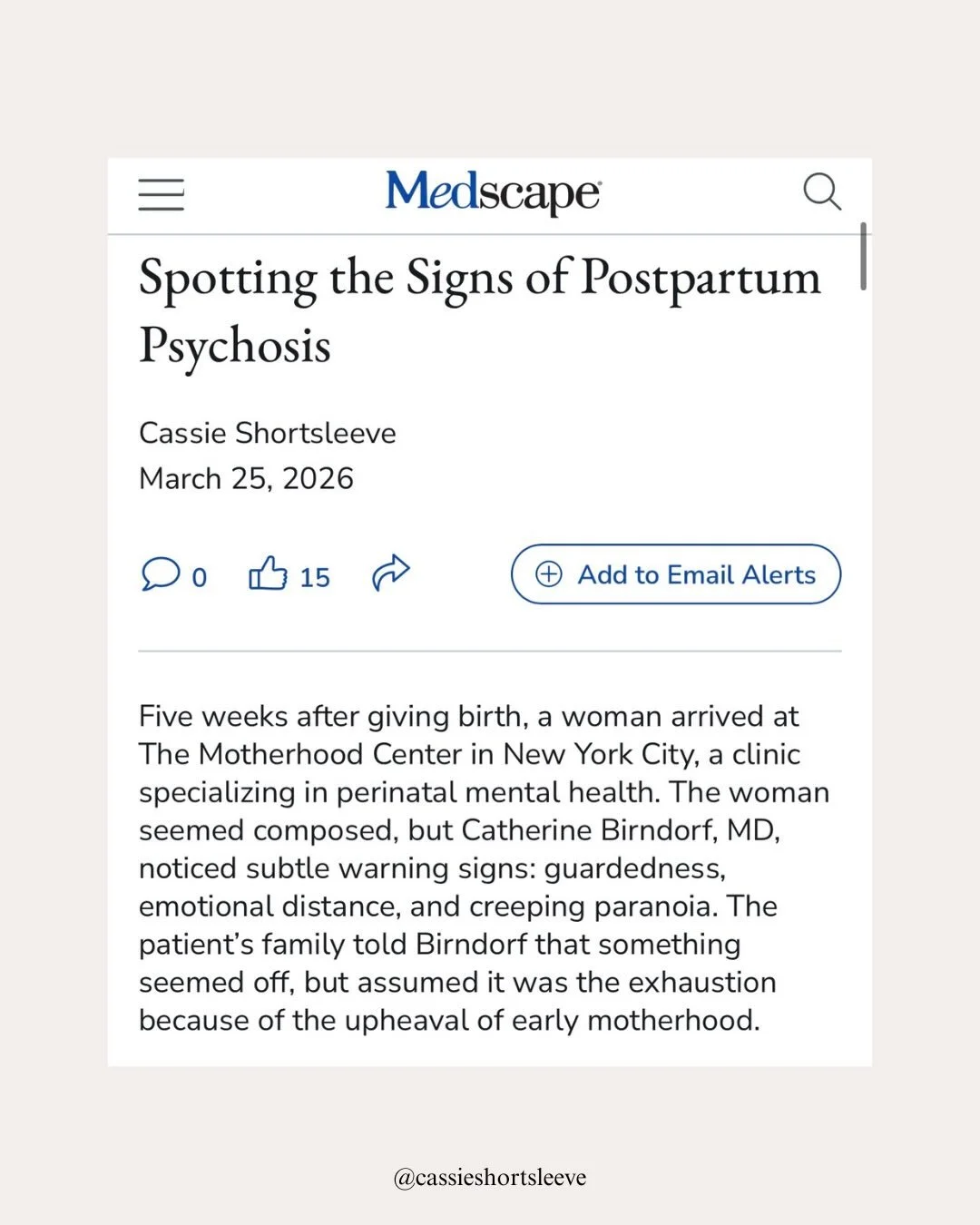 Medscape

Spotting the Signs of Postpartum Psychosis

Cassie Shortsleeve
March 25, 2026

0 15 Add to Email Alerts

Five weeks after giving birth, a woman arrived at The Motherhood Center in New York City, a clinic specializing in perinatal mental health. The woman seemed composed, but Catherine Birndorf, MD, noticed subtle warning signs: guardedness, emotional distance, and creeping paranoia. The patient's family told Birndorf that something seemed off, but assumed it was the exhaustion because of the upheaval of early motherhood.

@cassieshortsleeve